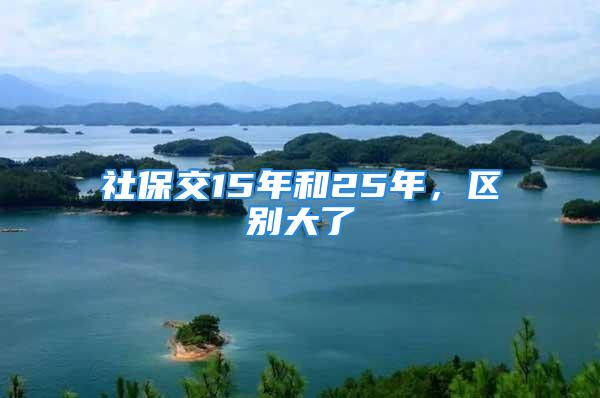 社保交15年和25年，区别大了